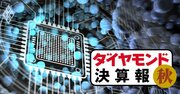 ダイヤモンド
決算報
秋